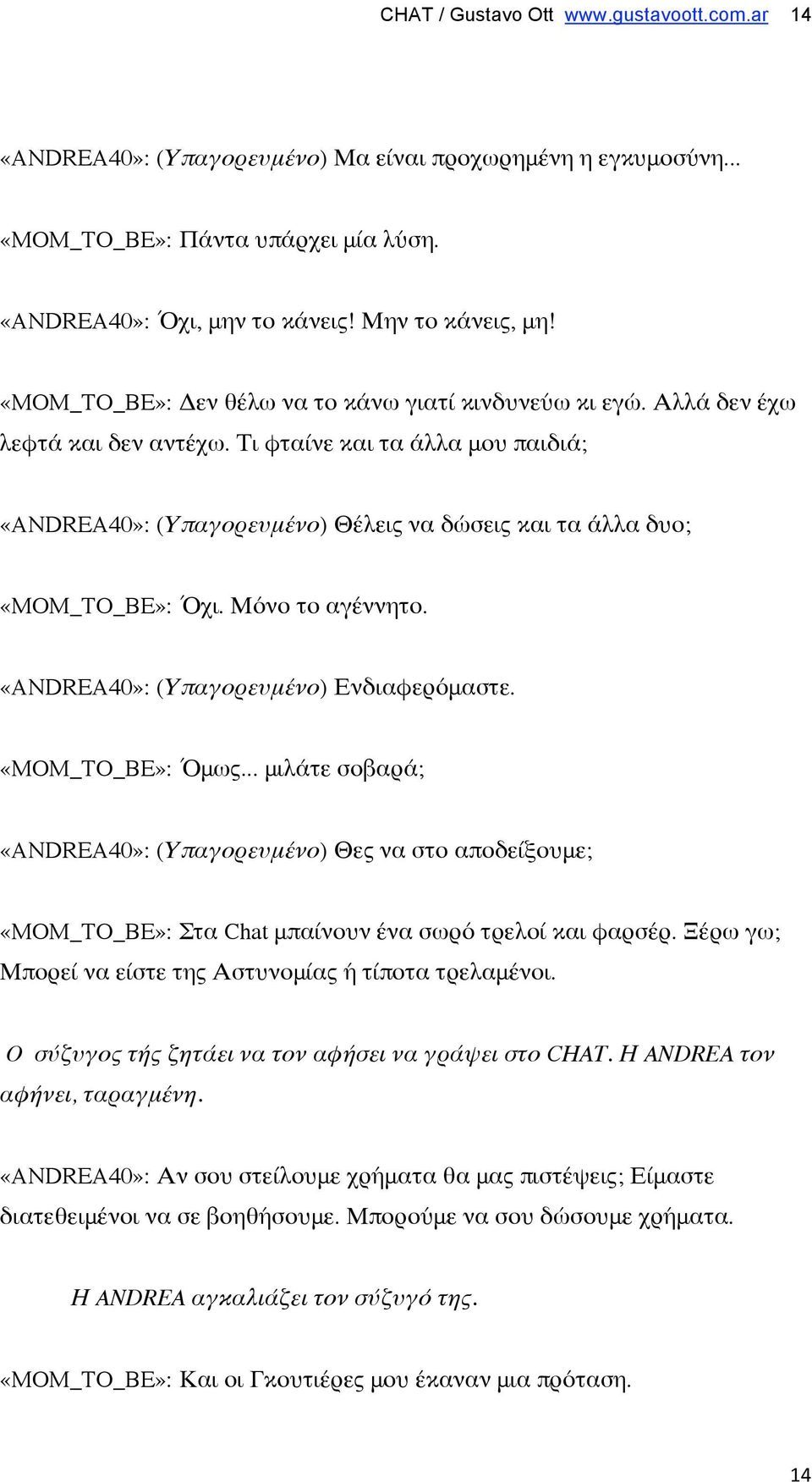 CHAT / Gustavo Ott www.gustavoott.com.ar 14

«ANDREA40»: (Υπαγορευμένο) Μα είναι προχωρημένη η εγκυμοσύνη...

«MOM_TO_BE»: Πάντα υπάρχει μία λύση.

«ANDREA40»: Όχι, μην το κάνεις! Μην το κάνεις, μη!

«MOM_TO_BE»: Δεν θέλω να το κάνω γιατί κινδυνεύω κι εγώ. Αλλά δεν έχω λεφτά και δεν αντέχω. Τι φταίνε και τα άλλα μου παιδιά;

«ANDREA40»: (Υπαγορευμένο) Θέλεις να δώσεις και τα άλλα δυο;

«MOM_TO_BE»: Όχι. Μόνο το αγέννητο.

«ANDREA40»: (Υπαγορευμένο) Ενδιαφερόμαστε.

«MOM_TO_BE»: Όμως... μιλάτε σοβαρά;

«ANDREA40»: (Υπαγορευμένο) Θες να στο αποδείξουμε;

«MOM_TO_BE»: Στα Chat μπαίνουν ένα σωρό τρελοί και φαρσέρ. Ξέρω γω; Μπορεί να είστε της Αστυνομίας ή τίποτα τρελαμένοι.

Ο σύζυγος τής ζητάει να τον αφήσει να γράψει στο CHAT. Η ANDREA τον αφήνει, ταραγμένη.

«ANDREA40»: Αν σου στείλουμε χρήματα θα μας πιστέψεις; Είμαστε διατεθειμένοι να σε βοηθήσουμε. Μπορούμε να σου δώσουμε χρήματα.

Η ANDREA αγκαλιάζει τον σύζυγό της.

«MOM_TO_BE»: Και οι Γκουτιέρες μου έκαναν μια πρόταση.

14